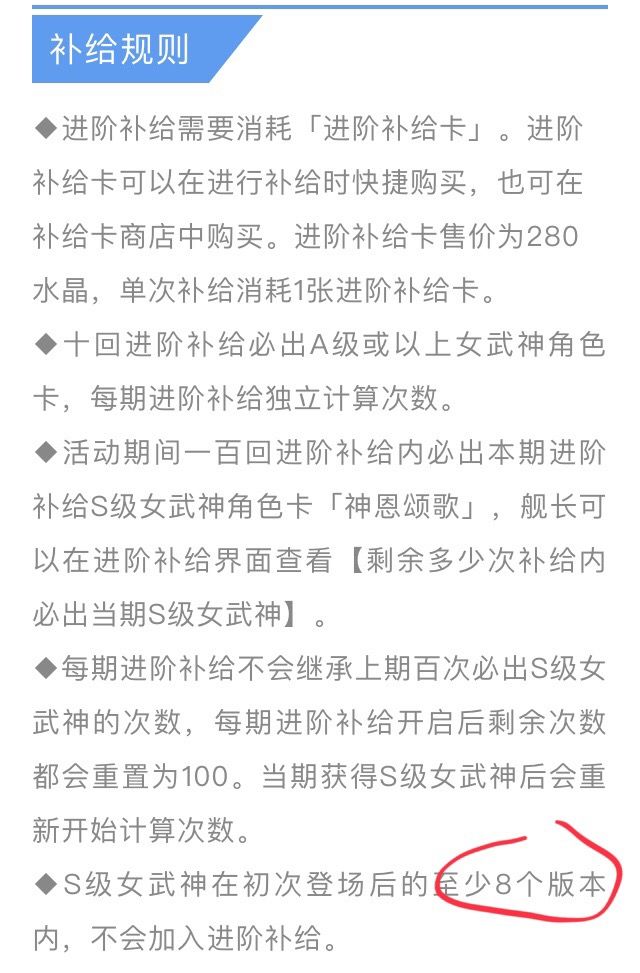 补给规则

◆进阶补给需要消耗「进阶补给卡」。进阶补给卡可以在进行补给时快捷购买，也可在补给卡商店中购买。进阶补给卡售价为280水晶，单次补给消耗1张进阶补给卡。

◆十回进阶补给必出A级或以上女武神角色卡，每期进阶补给独立计算次数。

◆活动期间一百回进阶补给内必出本期进阶补给S级女武神角色卡「神恩颂歌」，舰长可以在进阶补给界面查看【剩余多少次补给内必出当期S级女武神】。

◆每期进阶补给不会继承上期百次必出S级女武神的次数，每期进阶补给开启后剩余次数都会重置为100。当期获得S级女武神后会重新开始计算次数。

◆S级女武神在初次登场后的至少8个版本内，不会加入进阶补给。